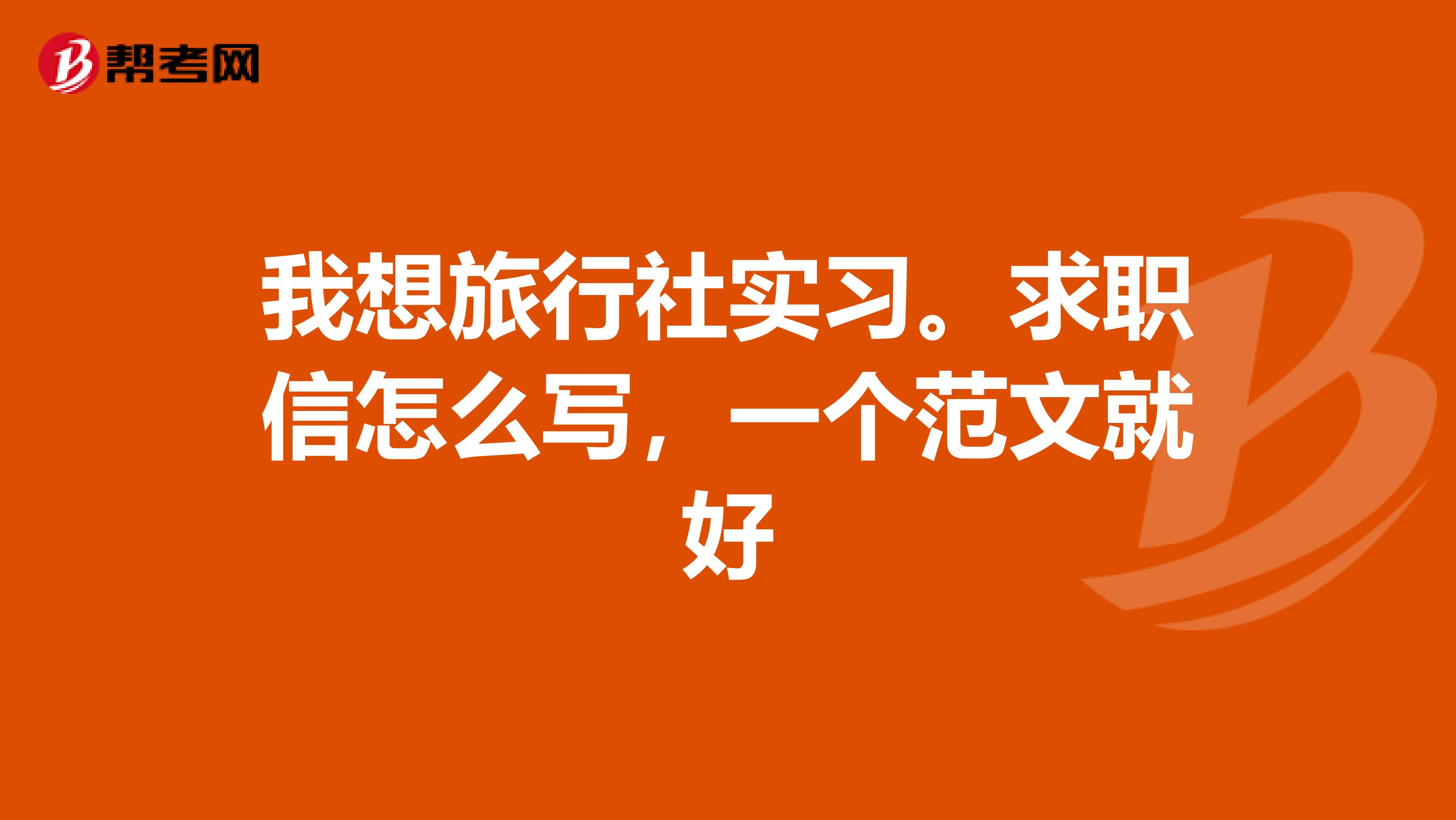 帮考网

我想旅行社实习。求职信怎么写，一个范文就好